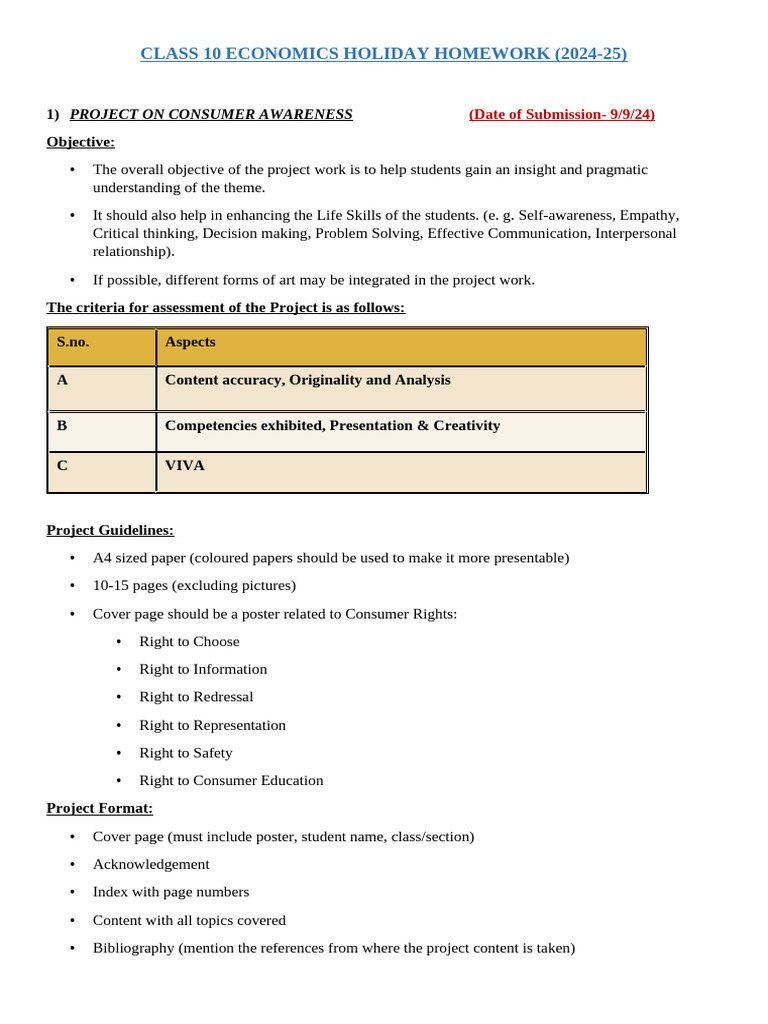 CLASS 10 ECONOMICS HOLIDAY HOMEWORK (2024-25)

1) PROJECT ON CONSUMER AWARENESS (Date of Submission- 9/9/24)

Objective:

• The overall objective of the project work is to help students gain an insight and pragmatic understanding of the theme.

• It should also help in enhancing the Life Skills of the students. (e. g. Self-awareness, Empathy, Critical thinking, Decision making, Problem Solving, Effective Communication, Interpersonal relationship).

• If possible, different forms of art may be integrated in the project work.

The criteria for assessment of the Project is as follows:

| S.no. | Aspects |
|---|---|
| A | Content accuracy, Originality and Analysis |
| B | Competencies exhibited, Presentation & Creativity |
| C | VIVA |

Project Guidelines:

• A4 sized paper (coloured papers should be used to make it more presentable)

• 10-15 pages (excluding pictures)

• Cover page should be a poster related to Consumer Rights:

• Right to Choose

• Right to Information

• Right to Redressal

• Right to Representation

• Right to Safety

• Right to Consumer Education

Project Format:

• Cover page (must include poster, student name, class/section)

• Acknowledgement

• Index with page numbers

• Content with all topics covered

• Bibliography (mention the references from where the project content is taken)